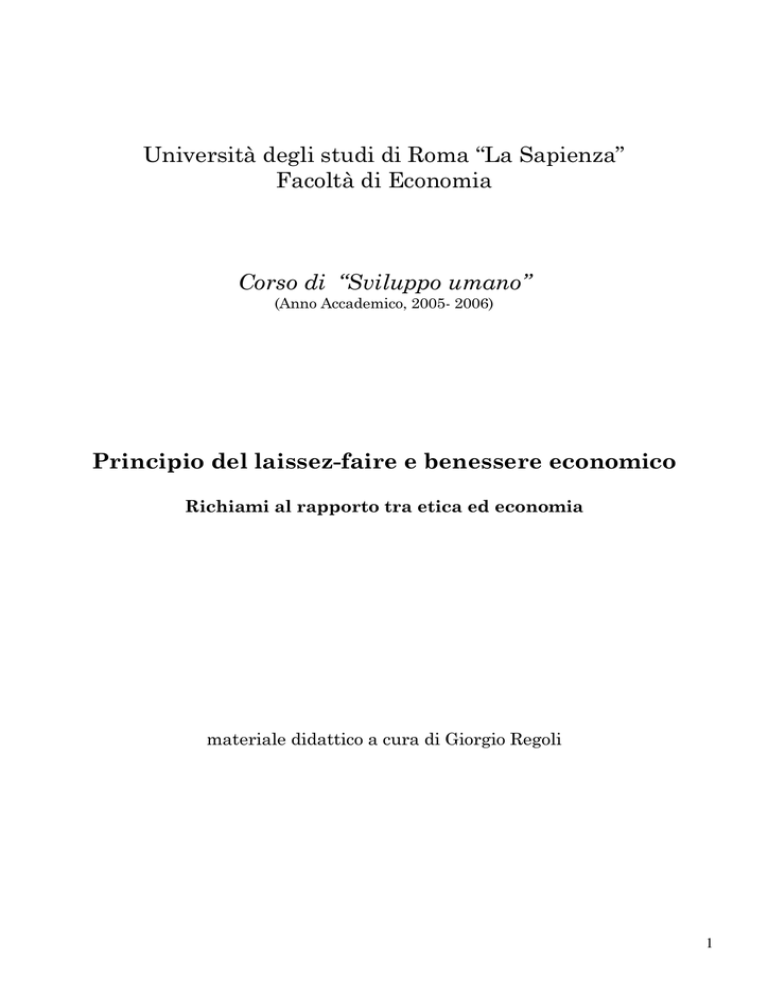 Università degli studi di Roma “La Sapienza”
Facoltà di Economia

Corso di “Sviluppo umano”
(Anno Accademico, 2005- 2006)

Principio del laissez-faire e benessere economico

Richiami al rapporto tra etica ed economia

materiale didattico a cura di Giorgio Regoli

1